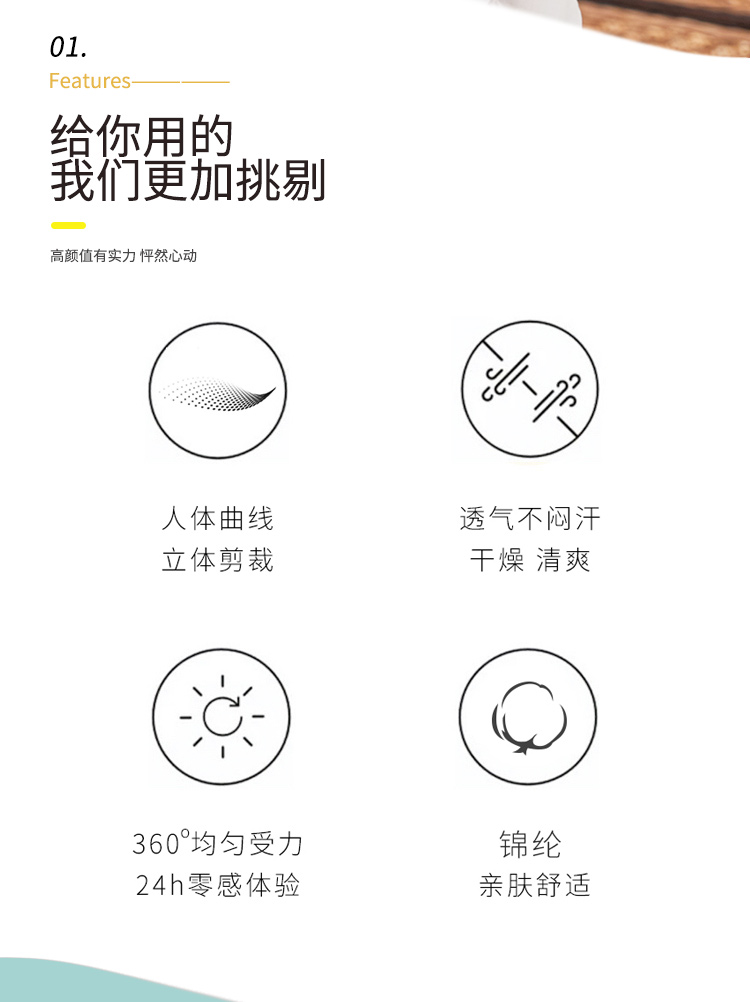 01.

Features

给你用的
我们更加挑剔

高颜值有实力 怦然心动

人体曲线
立体剪裁

透气不闷汗
干燥 清爽

360°均匀受力
24h零感体验

锦纶
亲肤舒适